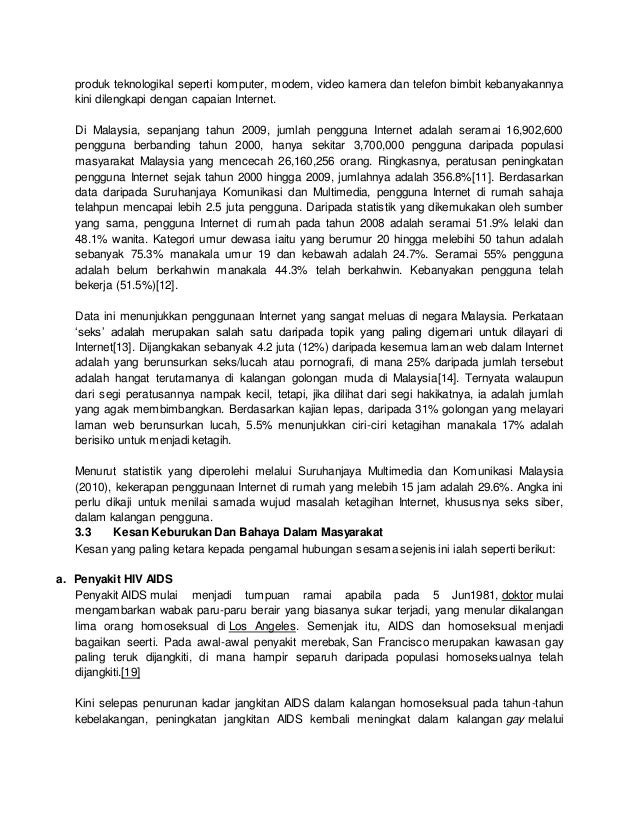 produk teknologikal seperti komputer, modem, video kamera dan telefon bimbit kebanyakannya kini dilengkapi dengan capaian Internet.

Di Malaysia, sepanjang tahun 2009, jumlah pengguna Internet adalah seramai 16,902,600 pengguna berbanding tahun 2000, hanya sekitar 3,700,000 pengguna daripada populasi masyarakat Malaysia yang mencecah 26,160,256 orang. Ringkasnya, peratusan peningkatan pengguna Internet sejak tahun 2000 hingga 2009, jumlahnya adalah 356.8%[11]. Berdasarkan data daripada Suruhanjaya Komunikasi dan Multimedia, pengguna Internet di rumah sahaja telahpun mencapai lebih 2.5 juta pengguna. Daripada statistik yang dikemukakan oleh sumber yang sama, pengguna Internet di rumah pada tahun 2008 adalah seramai 51.9% lelaki dan 48.1% wanita. Kategori umur dewasa iaitu yang berumur 20 hingga melebihi 50 tahun adalah sebanyak 75.3% manakala umur 19 dan kebawah adalah 24.7%. Seramai 55% pengguna adalah belum berkahwin manakala 44.3% telah berkahwin. Kebanyakan pengguna telah bekerja (51.5%)[12].

Data ini menunjukkan penggunaan Internet yang sangat meluas di negara Malaysia. Perkataan 'seks' adalah merupakan salah satu daripada topik yang paling digemari untuk dilayari di Internet[13]. Dijangkakan sebanyak 4.2 juta (12%) daripada kesemua laman web dalam Internet adalah yang berunsurkan seks/lucah atau pornografi, di mana 25% daripada jumlah tersebut adalah hangat terutamanya di kalangan golongan muda di Malaysia[14]. Ternyata walaupun dari segi peratusannya nampak kecil, tetapi, jika dilihat dari segi hakikatnya, ia adalah jumlah yang agak membimbangkan. Berdasarkan kajian lepas, daripada 31% golongan yang melayari laman web berunsurkan lucah, 5.5% menunjukkan ciri-ciri ketagihan manakala 17% adalah berisiko untuk menjadi ketagih.

Menurut statistik yang diperolehi melalui Suruhanjaya Multimedia dan Komunikasi Malaysia (2010), kekerapan penggunaan Internet di rumah yang melebih 15 jam adalah 29.6%. Angka ini perlu dikaji untuk menilai samada wujud masalah ketagihan Internet, khususnya seks siber, dalam kalangan pengguna.

3.3 Kesan Keburukan Dan Bahaya Dalam Masyarakat

Kesan yang paling ketara kepada pengamal hubungan sesama sejenis ini ialah seperti berikut:

a. Penyakit HIV AIDS

Penyakit AIDS mulai menjadi tumpuan ramai apabila pada 5 Jun1981, doktor mulai mengambarkan wabak paru-paru berair yang biasanya sukar terjadi, yang menular dikalangan lima orang homoseksual di Los Angeles. Semenjak itu, AIDS dan homoseksual menjadi bagaikan seerti. Pada awal-awal penyakit merebak, San Francisco merupakan kawasan gay paling teruk dijangkiti, di mana hampir separuh daripada populasi homoseksualnya telah dijangkiti.[19]

Kini selepas penurunan kadar jangkitan AIDS dalam kalangan homoseksual pada tahun-tahun kebelakangan, peningkatan jangkitan AIDS kembali meningkat dalam kalangan gay melalui